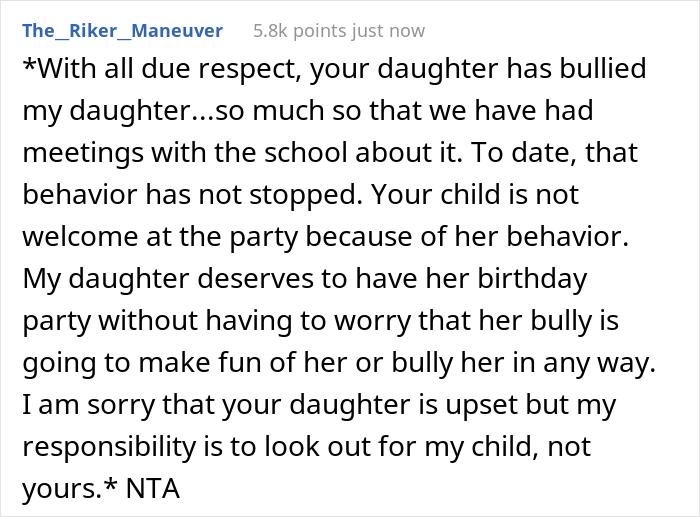 The_Riker_Maneuver 5.8k points just now

*With all due respect, your daughter has bullied my daughter...so much so that we have had meetings with the school about it. To date, that behavior has not stopped. Your child is not welcome at the party because of her behavior. My daughter deserves to have her birthday party without having to worry that her bully is going to make fun of her or bully her in any way. I am sorry that your daughter is upset but my responsibility is to look out for my child, not yours.* NTA